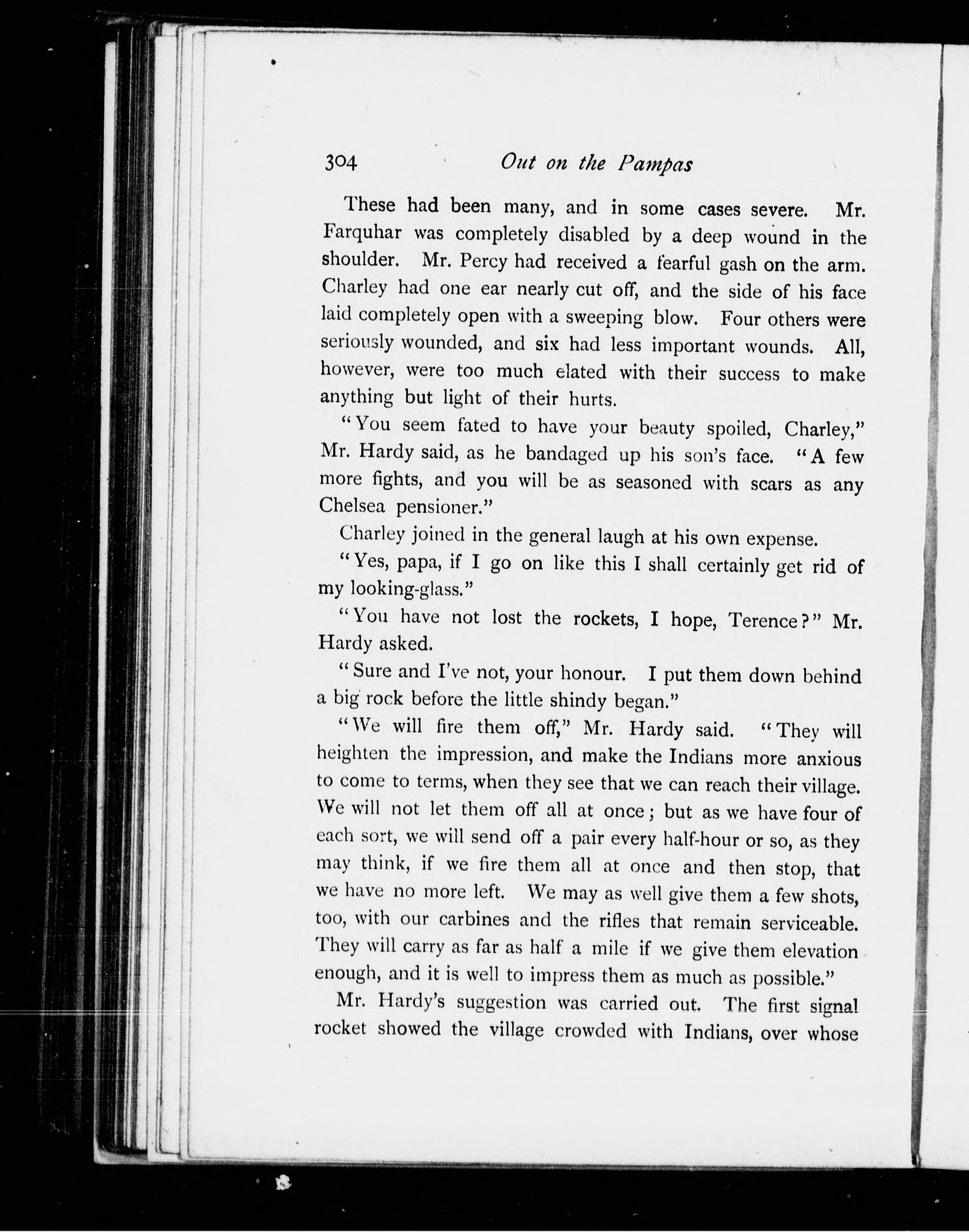 304 Out on the Pampas

These had been many, and in some cases severe. Mr. Farquhar was completely disabled by a deep wound in the shoulder. Mr. Percy had received a fearful gash on the arm. Charley had one ear nearly cut off, and the side of his face laid completely open with a sweeping blow. Four others were seriously wounded, and six had less important wounds. All, however, were too much elated with their success to make anything but light of their hurts.

"You seem fated to have your beauty spoiled, Charley," Mr. Hardy said, as he bandaged up his son's face. "A few more fights, and you will be as seasoned with scars as any Chelsea pensioner."

Charley joined in the general laugh at his own expense.

"Yes, papa, if I go on like this I shall certainly get rid of my looking-glass."

"You have not lost the rockets, I hope, Terence?" Mr. Hardy asked.

"Sure and I've not, your honour. I put them down behind a big rock before the little shindy began."

"We will fire them off," Mr. Hardy said. "They will heighten the impression, and make the Indians more anxious to come to terms, when they see that we can reach their village. We will not let them off all at once; but as we have four of each sort, we will send off a pair every half-hour or so, as they may think, if we fire them all at once and then stop, that we have no more left. We may as well give them a few shots, too, with our carbines and the rifles that remain serviceable. They will carry as far as half a mile if we give them elevation enough, and it is well to impress them as much as possible."

Mr. Hardy's suggestion was carried out. The first signal rocket showed the village crowded with Indians, over whose